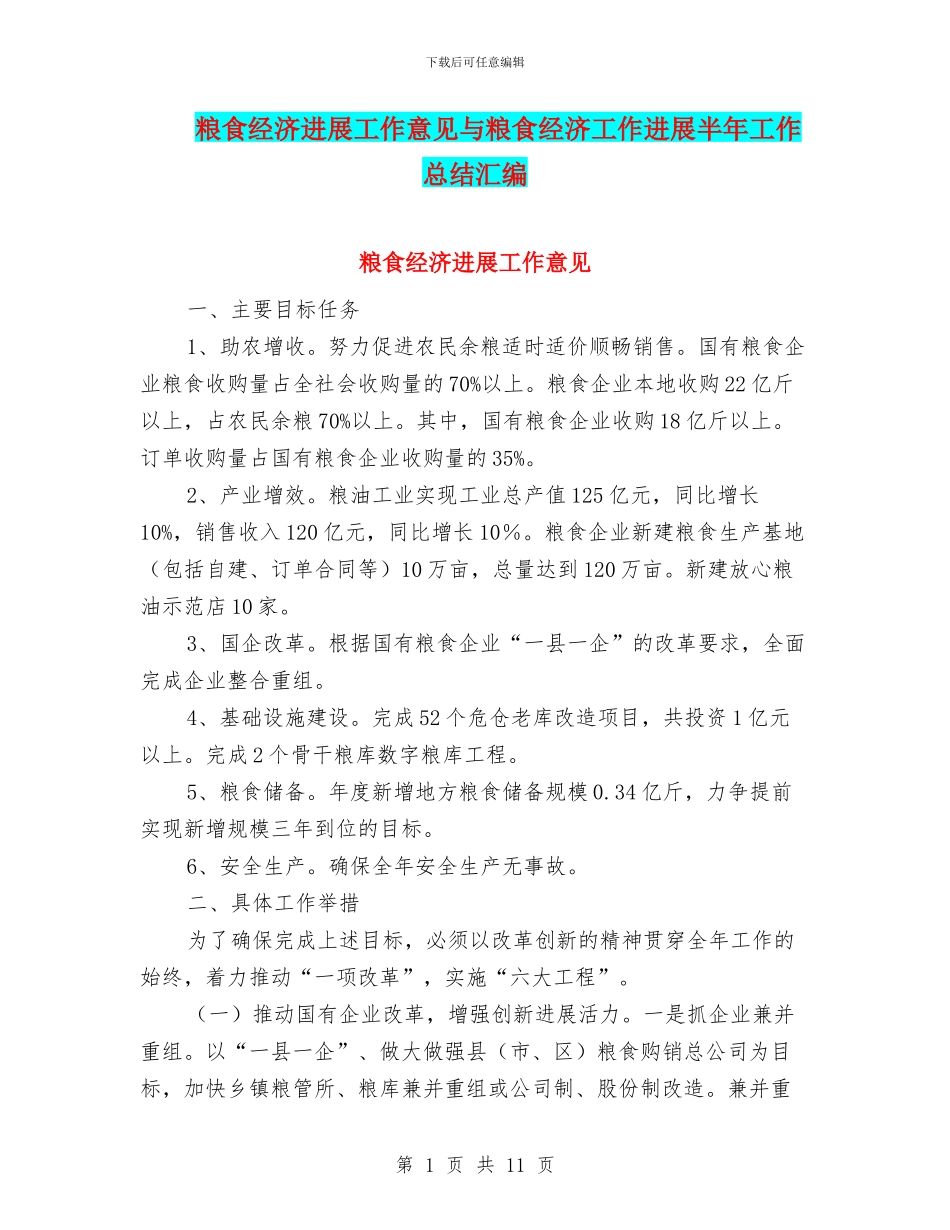 下载后可任意编辑

粮食经济进展工作意见与粮食经济工作进展半年工作总结汇编

粮食经济进展工作意见

一、主要目标任务

1、助农增收。努力促进农民余粮适时适价顺畅销售。国有粮食企业粮食收购量占全社会收购量的70%以上。粮食企业本地收购22亿斤以上，占农民余粮70%以上。其中，国有粮食企业收购18亿斤以上。订单收购量占国有粮食企业收购量的35%。

2、产业增效。粮油工业实现工业总产值125亿元，同比增长10%，销售收入120亿元，同比增长10%。粮食企业新建粮食生产基地（包括自建、订单合同等）10万亩，总量达到120万亩。新建放心粮油示范店10家。

3、国企改革。根据国有粮食企业“一县一企”的改革要求，全面完成企业整合重组。

4、基础设施建设。完成52个危仓老库改造项目，共投资1亿元以上。完成2个骨干粮库数字粮库工程。

5、粮食储备。年度新增地方粮食储备规模0.34亿斤，力争提前实现新增规模三年到位的目标。

6、安全生产。确保全年安全生产无事故。

二、具体工作举措

为了确保完成上述目标，必须以改革创新的精神贯穿全年工作的始终，着力推动“一项改革”，实施“六大工程”。

（一）推动国有企业改革，增强创新进展活力。一是抓企业兼并重组。以“一县一企”、做大做强县（市、区）粮食购销总公司为目标，加快乡镇粮管所、粮库兼并重组或公司制、股份制改造。兼并重

第 1 页 共 11 页